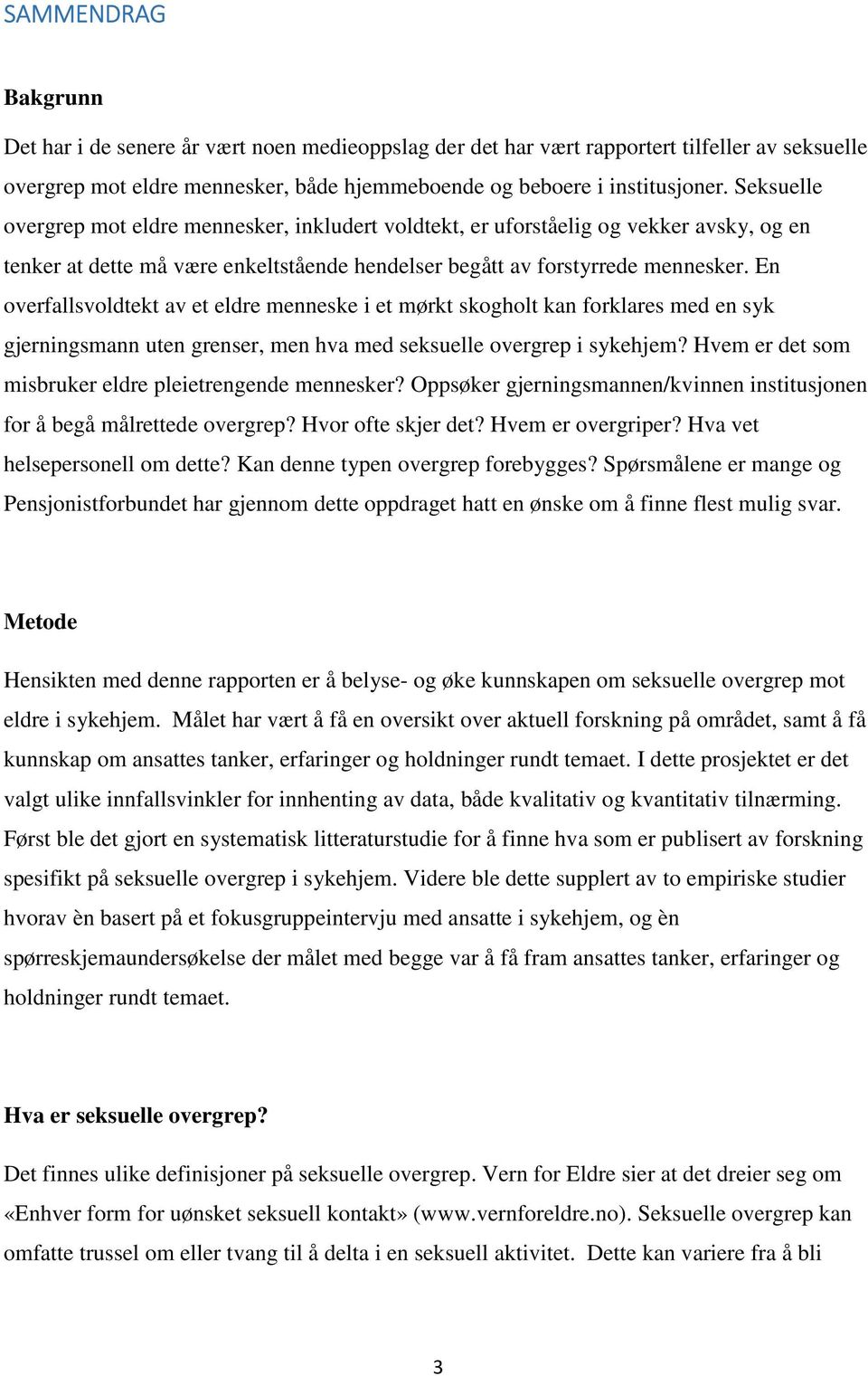 SAMMENDRAG

Bakgrunn

Det har i de senere år vært noen medieoppslag der det har vært rapportert tilfeller av seksuelle overgrep mot eldre mennesker, både hjemmeboende og beboere i institusjoner. Seksuelle overgrep mot eldre mennesker, inkludert voldtekt, er uforståelig og vekker avsky, og en tenker at dette må være enkeltstående hendelser begått av forstyrrede mennesker. En overfallsvoldtekt av et eldre menneske i et mørkt skogholt kan forklares med en syk gjerningsmann uten grenser, men hva med seksuelle overgrep i sykehjem? Hvem er det som misbruker eldre pleietrengende mennesker? Oppsøker gjerningsmannen/kvinnen institusjonen for å begå målrettede overgrep? Hvor ofte skjer det? Hvem er overgriper? Hva vet helsepersonell om dette? Kan denne typen overgrep forebygges? Spørsmålene er mange og Pensjonistforbundet har gjennom dette oppdraget hatt en ønske om å finne flest mulig svar.

Metode

Hensikten med denne rapporten er å belyse- og øke kunnskapen om seksuelle overgrep mot eldre i sykehjem. Målet har vært å få en oversikt over aktuell forskning på området, samt å få kunnskap om ansattes tanker, erfaringer og holdninger rundt temaet. I dette prosjektet er det valgt ulike innfallsvinkler for innhenting av data, både kvalitativ og kvantitativ tilnærming. Først ble det gjort en systematisk litteraturstudie for å finne hva som er publisert av forskning spesifikt på seksuelle overgrep i sykehjem. Videre ble dette supplert av to empiriske studier hvorav èn basert på et fokusgruppeintervju med ansatte i sykehjem, og èn spørreskjemaundersøkelse der målet med begge var å få fram ansattes tanker, erfaringer og holdninger rundt temaet.

Hva er seksuelle overgrep?

Det finnes ulike definisjoner på seksuelle overgrep. Vern for Eldre sier at det dreier seg om «Enhver form for uønsket seksuell kontakt» (www.vernforeldre.no). Seksuelle overgrep kan omfatte trussel om eller tvang til å delta i en seksuell aktivitet. Dette kan variere fra å bli

3